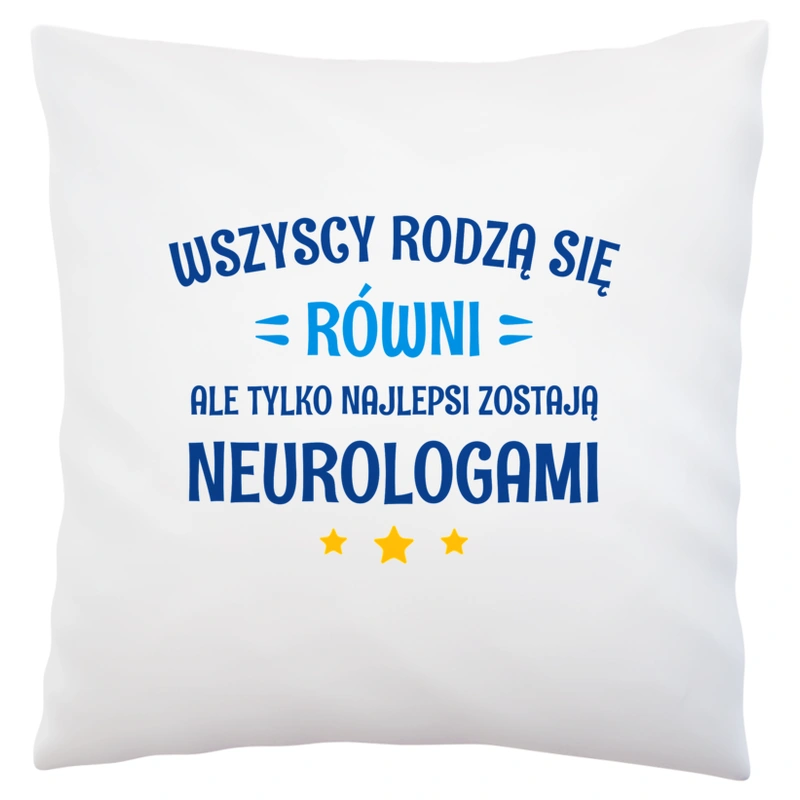 WSZYSCY RODZĄ SIĘ
RÓWNI
ALE TYLKO NAJLEPSI ZOSTAJĄ
NEUROLOGAMI